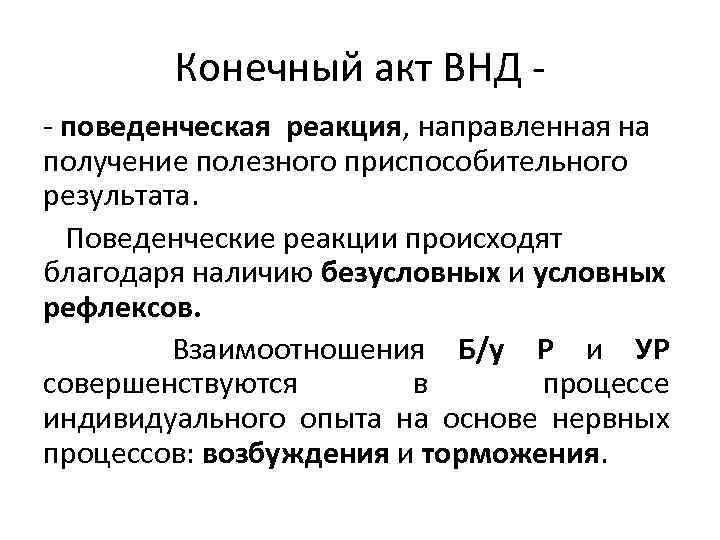 Конечный акт ВНД -

- поведенческая реакция, направленная на получение полезного приспособительного результата.

Поведенческие реакции происходят благодаря наличию безусловных и условных рефлексов.

Взаимоотношения Б/у Р и УР совершенствуются в процессе индивидуального опыта на основе нервных процессов: возбуждения и торможения.